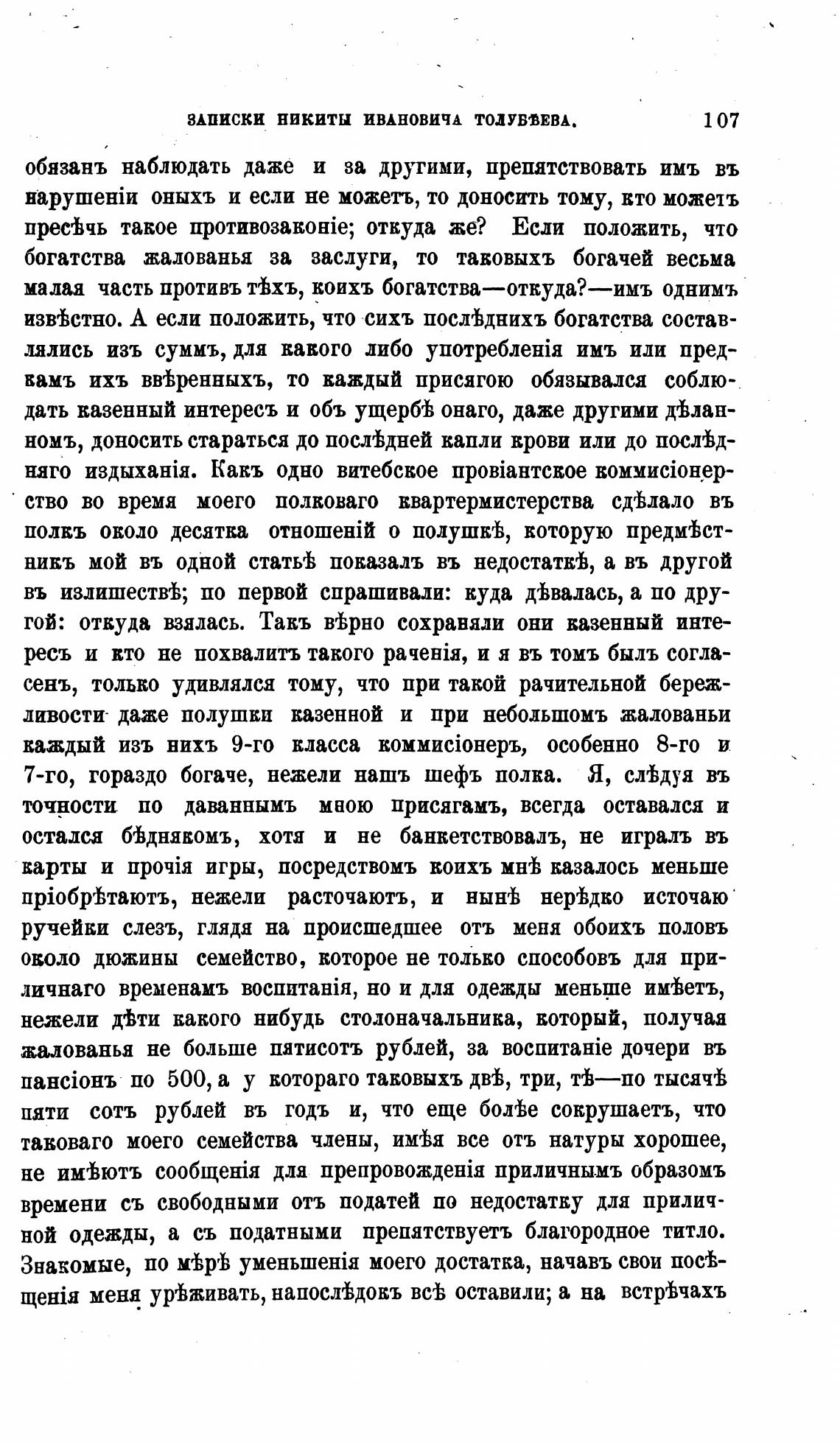 ЗАПИСКИ НИКИТЫ ИВАНОВИЧА ТОЛУБѢЕВА. 107

обязанъ наблюдать даже и за другими, препятствовать имъ въ нарушеніи оныхъ и если не можетъ, то доносить тому, кто можетъ пресѣчь такое противозаконіе; откуда же? Если положить, что богатства жалованья за заслуги, то таковыхъ богачей весьма малая часть противъ тѣхъ, коихъ богатства—откуда?—имъ однимъ извѣстно. А если положить, что сихъ послѣднихъ богатства составлялись изъ суммъ, для какого либо употребленія имъ или предкамъ ихъ ввѣренныхъ, то каждый присягою обязывался соблюдать казенный интересъ и объ ущербѣ онаго, даже другими дѣланномъ, доносить стараться до послѣдней капли крови или до послѣдняго издыханія. Какъ одно витебское провіантское коммисіонерство во время моего полковаго квартермистерства сдѣлало въ полкъ около десятка отношеній о полушкѣ, которую предмѣстникъ мой въ одной статьѣ показалъ въ недостаткѣ, а въ другой въ излишествѣ; по первой спрашивали: куда дѣвалась, а по другой: откуда взялась. Такъ вѣрно сохраняли они казенный интересъ и кто не похвалитъ такого раченія, и я въ томъ былъ согласенъ, только удивлялся тому, что при такой рачительной бережливости даже полушки казенной и при небольшомъ жалованьи каждый изъ нихъ 9-го класса коммисіонеръ, особенно 8-го и 7-го, гораздо богаче, нежели нашъ шефъ полка. Я, слѣдуя въ точности по даваннымъ мною присягамъ, всегда оставался и остался бѣднякомъ, хотя и не банкетствовалъ, не игралъ въ карты и прочія игры, посредствомъ коихъ мнѣ казалось меньше пріобрѣтаютъ, нежели расточаютъ, и нынѣ нерѣдко источаю ручейки слезъ, глядя на происшедшее отъ меня обоихъ половъ около дюжины семейство, которое не только способовъ для приличнаго временамъ воспитанія, но и для одежды меньше имѣетъ, нежели дѣти какого нибудь столоначальника, который, получая жалованья не больше пятисотъ рублей, за воспитаніе дочери въ пансіонъ по 500, а у котораго таковыхъ двѣ, три, тѣ—по тысячѣ пяти сотъ рублей въ годъ и, что еще болѣе сокрушаетъ, что таковаго моего семейства члены, имѣя все отъ натуры хорошее, не имѣютъ сообщенія для препровожденія приличнымъ образомъ времени съ свободными отъ податей по недостатку для приличной одежды, а съ податными препятствуетъ благородное титло. Знакомые, по мѣрѣ уменьшенія моего достатка, начавъ свои посѣщенія меня урѣживать, напослѣдокъ всѣ оставили; а на встрѣчахъ